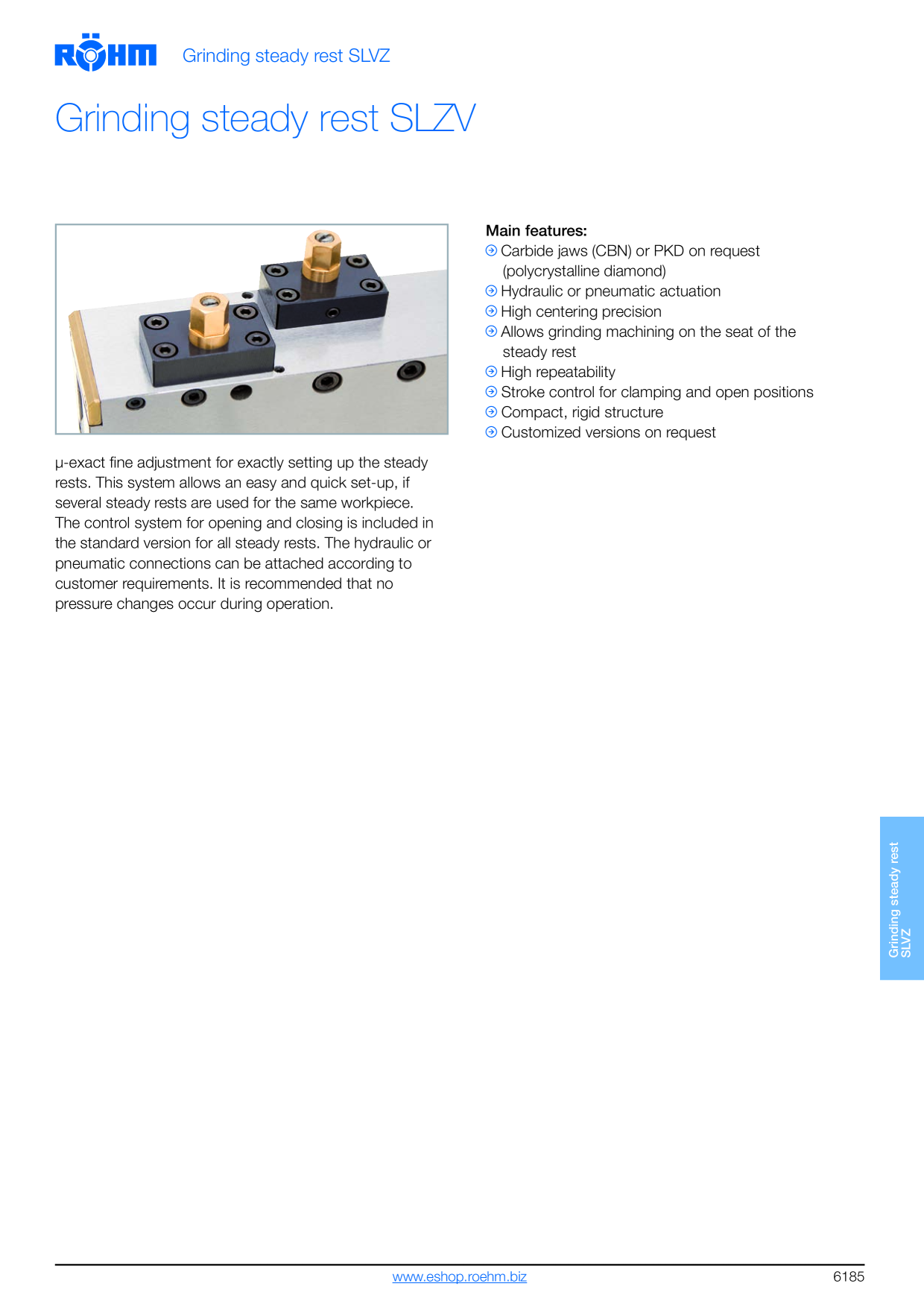 RÖHM Grinding steady rest SLVZ

Grinding steady rest SLZV

μ-exact fine adjustment for exactly setting up the steady rests. This system allows an easy and quick set-up, if several steady rests are used for the same workpiece. The control system for opening and closing is included in the standard version for all steady rests. The hydraulic or pneumatic connections can be attached according to customer requirements. It is recommended that no pressure changes occur during operation.

Main features:
Carbide jaws (CBN) or PKD on request (polycrystalline diamond)
Hydraulic or pneumatic actuation
High centering precision
Allows grinding machining on the seat of the steady rest
High repeatability
Stroke control for clamping and open positions
Compact, rigid structure
Customized versions on request

Grinding steady rest SLVZ

www.eshop.roehm.biz

6185